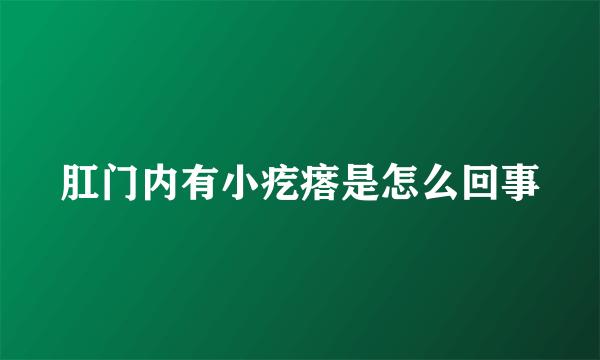 肛门内有小疙瘩是怎么回事